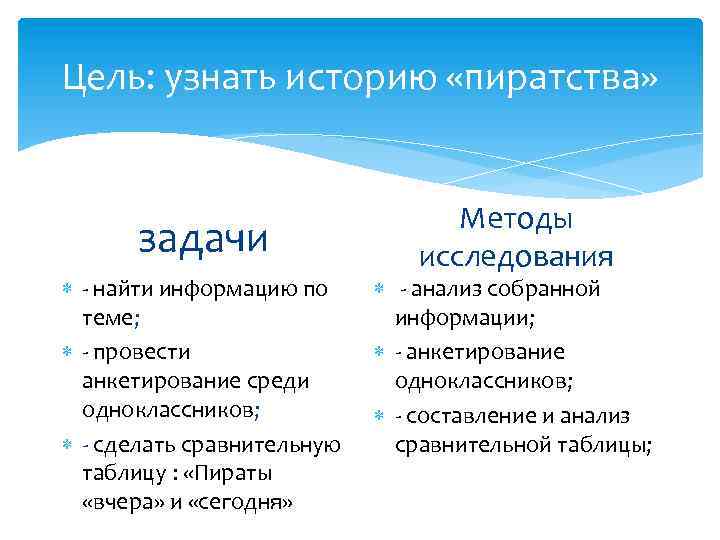 Цель: узнать историю «пиратства»

задачи

- найти информацию по теме;
- провести анкетирование среди одноклассников;
- сделать сравнительную таблицу : «Пираты «вчера» и «сегодня»

Методы исследования

- анализ собранной информации;
- анкетирование одноклассников;
- составление и анализ сравнительной таблицы;